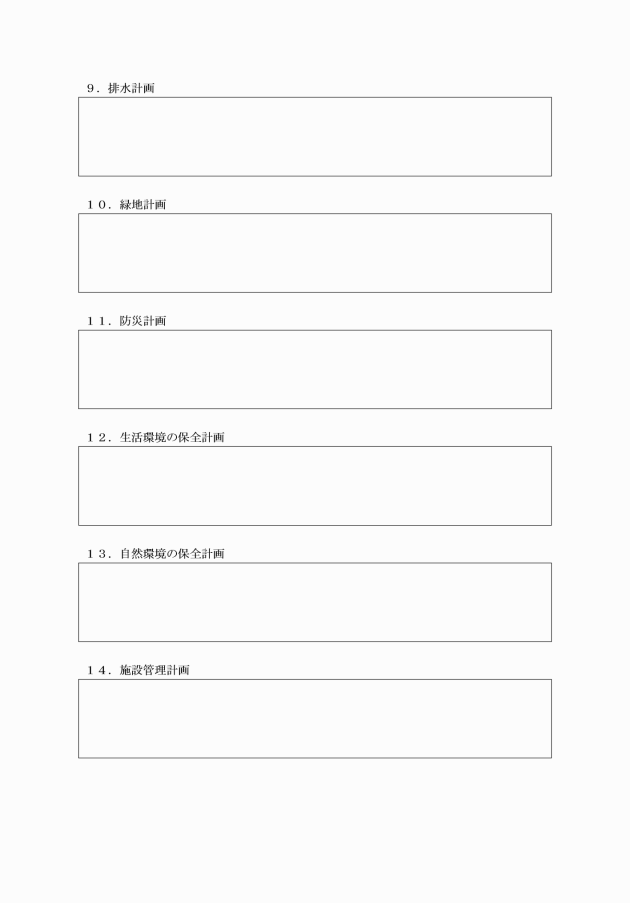 ９．排水計画

１０．緑地計画

１１．防災計画

１２．生活環境の保全計画

１３．自然環境の保全計画

１４．施設管理計画